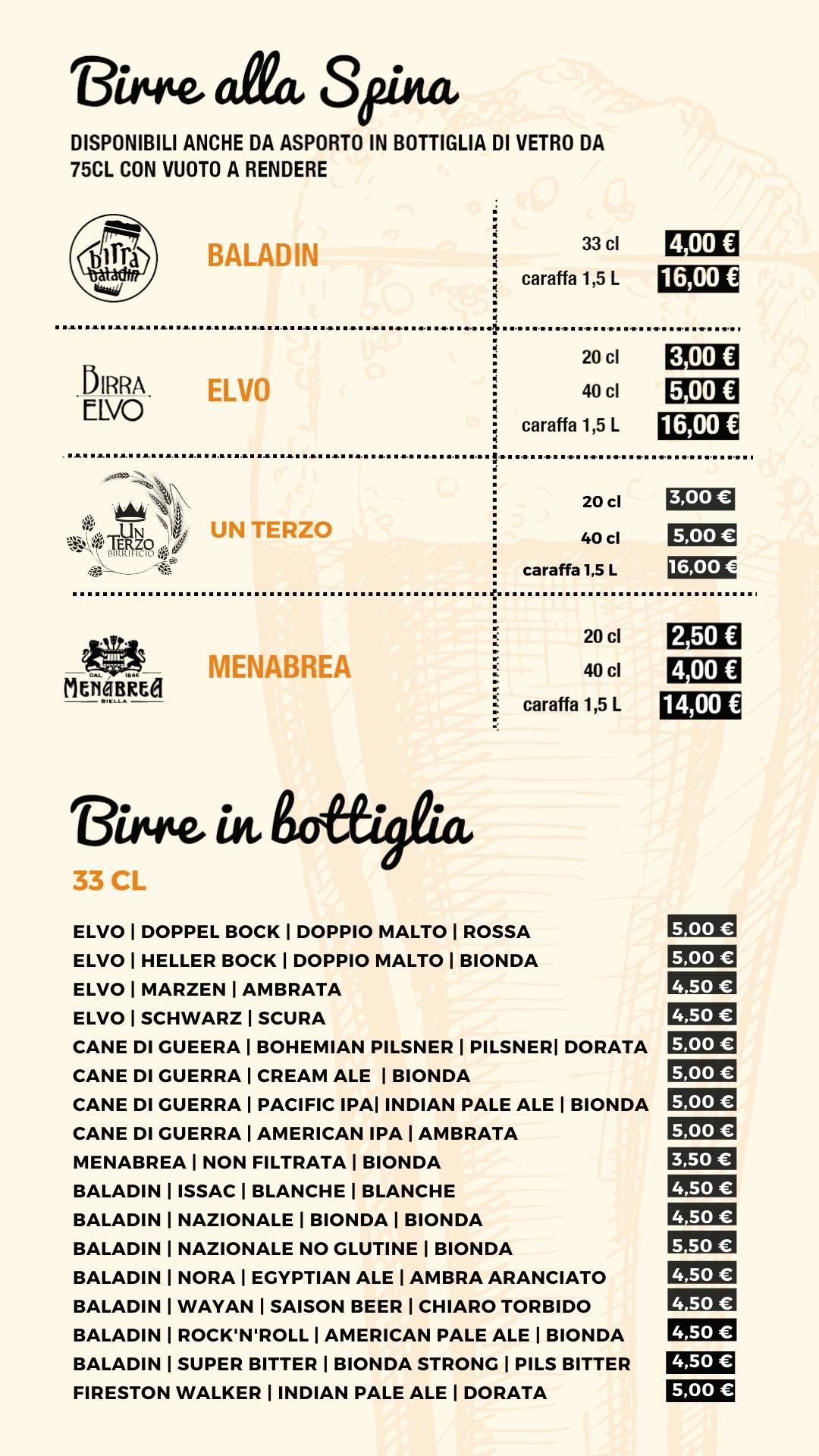 Birre alla Spina

DISPONIBILI ANCHE DA ASPORTO IN BOTTIGLIA DI VETRO DA 75CL CON VUOTO A RENDERE

birra baladin

BALADIN

33 cl 4,00 €
caraffa 1,5 L 16,00 €

BIRRA ELVO

ELVO

20 cl 3,00 €
40 cl 5,00 €
caraffa 1,5 L 16,00 €

UN TERZO BIRRIFICIO

UN TERZO

20 cl 3,00 €
40 cl 5,00 €
caraffa 1,5 L 16,00 €

DAL 1846 MENABREA BIELLA

MENABREA

20 cl 2,50 €
40 cl 4,00 €
caraffa 1,5 L 14,00 €

Birre in bottiglia

33 CL

ELVO | DOPPEL BOCK | DOPPIO MALTO | ROSSA 5,00 €
ELVO | HELLER BOCK | DOPPIO MALTO | BIONDA 5,00 €
ELVO | MARZEN | AMBRATA 4,50 €
ELVO | SCHWARZ | SCURA 4,50 €
CANE DI GUEERA | BOHEMIAN PILSNER | PILSNER| DORATA 5,00 €
CANE DI GUERRA | CREAM ALE | BIONDA 5,00 €
CANE DI GUERRA | PACIFIC IPA| INDIAN PALE ALE | BIONDA 5,00 €
CANE DI GUERRA | AMERICAN IPA | AMBRATA 5,00 €
MENABREA | NON FILTRATA | BIONDA 3,50 €
BALADIN | ISSAC | BLANCHE | BLANCHE 4,50 €
BALADIN | NAZIONALE | BIONDA | BIONDA 4,50 €
BALADIN | NAZIONALE NO GLUTINE | BIONDA 5,50 €
BALADIN | NORA | EGYPTIAN ALE | AMBRA ARANCIATO 4,50 €
BALADIN | WAYAN | SAISON BEER | CHIARO TORBIDO 4,50 €
BALADIN | ROCK'N'ROLL | AMERICAN PALE ALE | BIONDA 4,50 €
BALADIN | SUPER BITTER | BIONDA STRONG | PILS BITTER 4,50 €
FIRESTON WALKER | INDIAN PALE ALE | DORATA 5,00 €